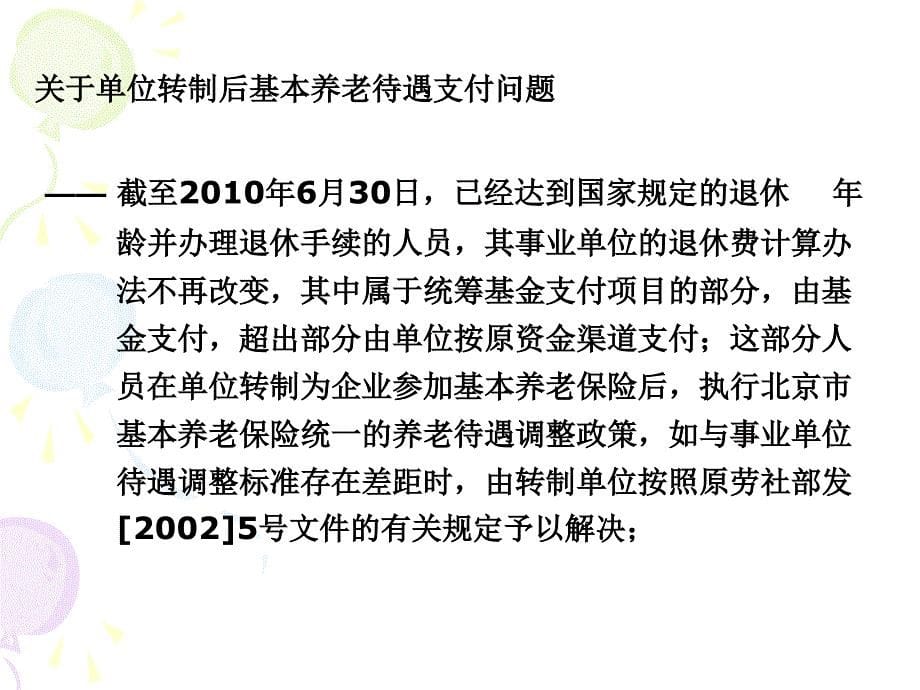 关于单位转制后基本养老待遇支付问题

—— 截至2010年6月30日，已经达到国家规定的退休 年龄并办理退休手续的人员，其事业单位的退休费计算办法不再改变，其中属于统筹基金支付项目的部分，由基金支付，超出部分由单位按原资金渠道支付；这部分人员在单位转制为企业参加基本养老保险后，执行北京市基本养老保险统一的养老待遇调整政策，如与事业单位待遇调整标准存在差距时，由转制单位按照原劳社部发[2002]5号文件的有关规定予以解决；